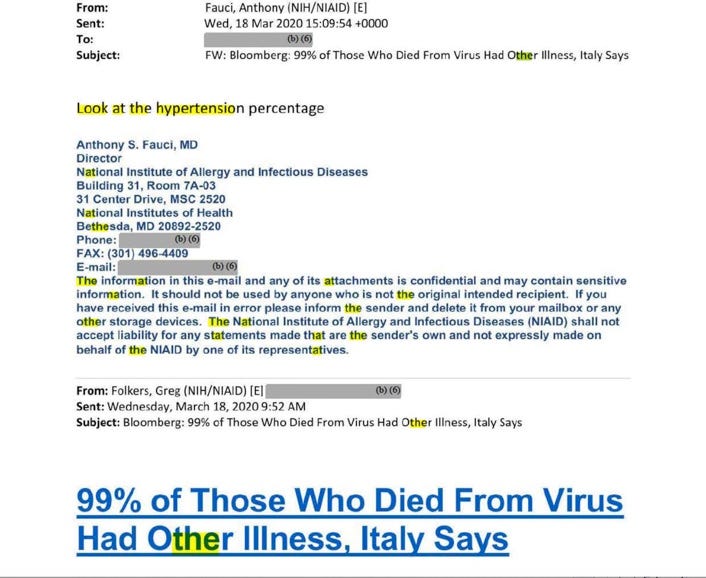 From: Fauci, Anthony (NIH/NIAID) [E]
Sent: Wed, 18 Mar 2020 15:09:54 +0000
To: (b) (6)
Subject: FW: Bloomberg: 99% of Those Who Died From Virus Had Other Illness, Italy Says

Look at the hypertension percentage

Anthony S. Fauci, MD
Director
National Institute of Allergy and Infectious Diseases
Building 31, Room 7A-03
31 Center Drive, MSC 2520
National Institutes of Health
Bethesda, MD 20892-2520
Phone: (b) (6)
FAX: (301) 496-4409
E-mail: (b) (6)
The information in this e-mail and any of its attachments is confidential and may contain sensitive information. It should not be used by anyone who is not the original intended recipient. If you have received this e-mail in error please inform the sender and delete it from your mailbox or any other storage devices. The National Institute of Allergy and Infectious Diseases (NIAID) shall not accept liability for any statements made that are the sender's own and not expressly made on behalf of the NIAID by one of its representatives.

From: Folkers, Greg (NIH/NIAID) [E] (b) (6)
Sent: Wednesday, March 18, 2020 9:52 AM
Subject: Bloomberg: 99% of Those Who Died From Virus Had Other Illness, Italy Says

99% of Those Who Died From Virus Had Other Illness, Italy Says